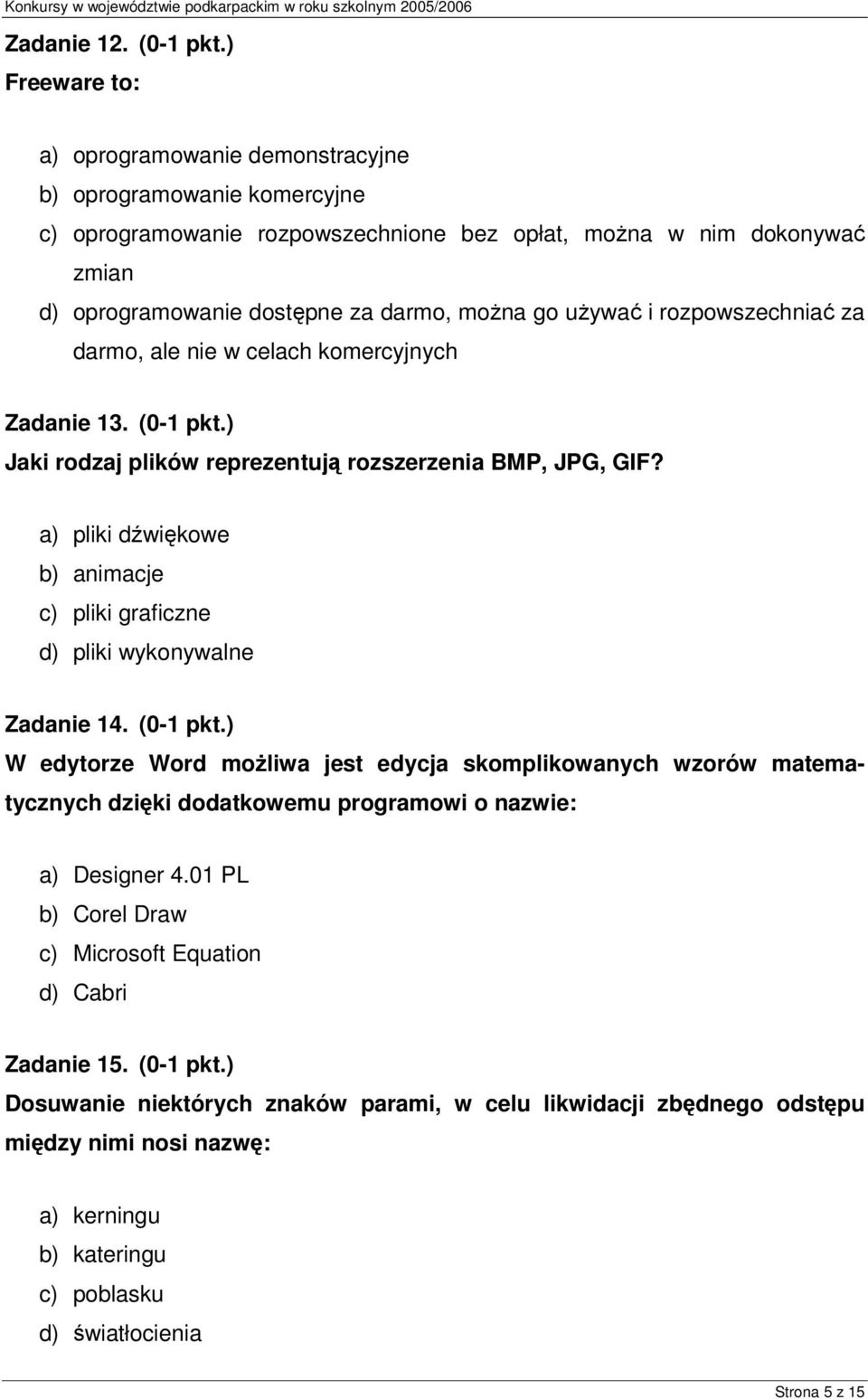 Konkursy w województwie podkarpackim w roku szkolnym 2005/2006

Zadanie 12. (0-1 pkt.)
Freeware to:

a) oprogramowanie demonstracyjne
b) oprogramowanie komercyjne
c) oprogramowanie rozpowszechnione bez opłat, można w nim dokonywać zmian
d) oprogramowanie dostępne za darmo, można go używać i rozpowszechniać za darmo, ale nie w celach komercyjnych

Zadanie 13. (0-1 pkt.)
Jaki rodzaj plików reprezentują rozszerzenia BMP, JPG, GIF?

a) pliki dźwiękowe
b) animacje
c) pliki graficzne
d) pliki wykonywalne

Zadanie 14. (0-1 pkt.)
W edytorze Word możliwa jest edycja skomplikowanych wzorów matematycznych dzięki dodatkowemu programowi o nazwie:

a) Designer 4.01 PL
b) Corel Draw
c) Microsoft Equation
d) Cabri

Zadanie 15. (0-1 pkt.)
Dosuwanie niektórych znaków parami, w celu likwidacji zbędnego odstępu między nimi nosi nazwę:

a) kerningu
b) kateringu
c) poblasku
d) światłocienia

Strona 5 z 15